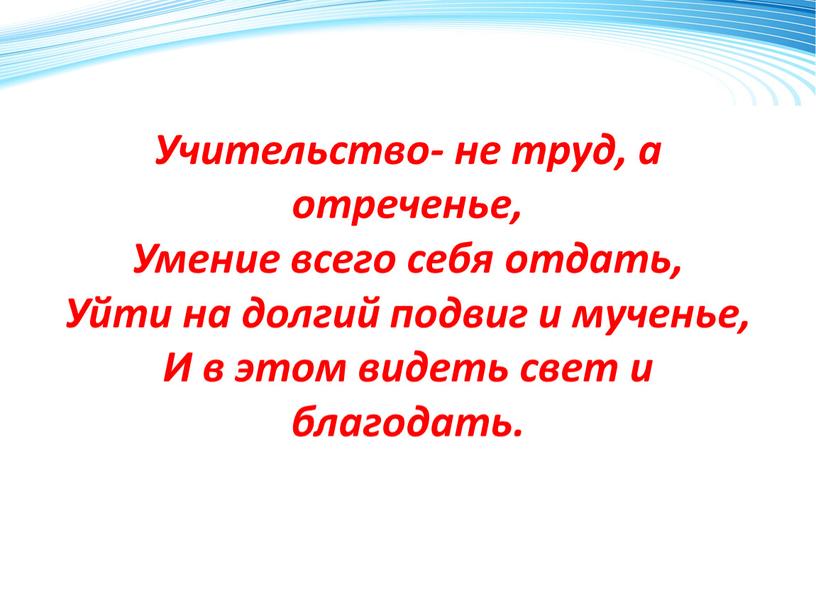 Учительство- не труд, а отреченье,
Умение всего себя отдать,
Уйти на долгий подвиг и мученье,
И в этом видеть свет и благодать.